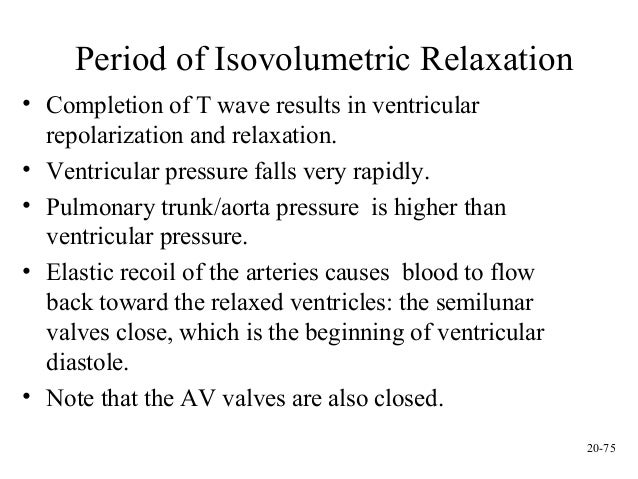 Period of Isovolumetric Relaxation

• Completion of T wave results in ventricular repolarization and relaxation.
• Ventricular pressure falls very rapidly.
• Pulmonary trunk/aorta pressure is higher than ventricular pressure.
• Elastic recoil of the arteries causes blood to flow back toward the relaxed ventricles: the semilunar valves close, which is the beginning of ventricular diastole.
• Note that the AV valves are also closed.

20-75